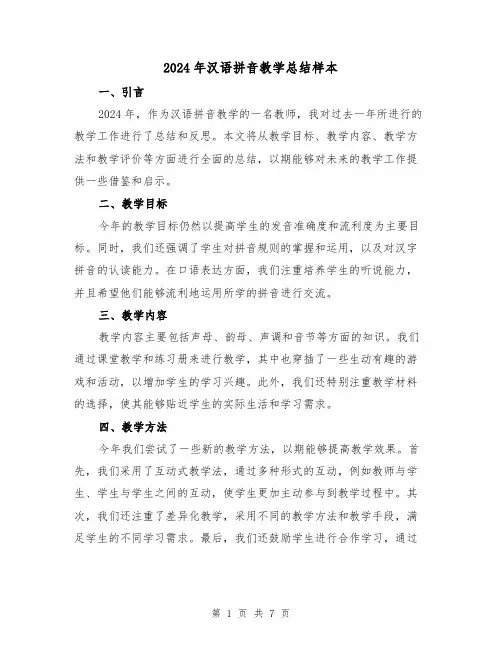 2024年汉语拼音教学总结样本

一、引言

2024年，作为汉语拼音教学的一名教师，我对过去一年所进行的教学工作进行了总结和反思。本文将从教学目标、教学内容、教学方法和教学评价等方面进行全面的总结，以期能够对未来的教学工作提供一些借鉴和启示。

二、教学目标

今年的教学目标仍然以提高学生的发音准确度和流利度为主要目标。同时，我们还强调了学生对拼音规则的掌握和运用，以及对汉字拼音的认读能力。在口语表达方面，我们注重培养学生的听说能力，并且希望他们能够流利地运用所学的拼音进行交流。

三、教学内容

教学内容主要包括声母、韵母、声调和音节等方面的知识。我们通过课堂教学和练习册来进行教学，其中也穿插了一些生动有趣的游戏和活动，以增加学生的学习兴趣。此外，我们还特别注重教学材料的选择，使其能够贴近学生的实际生活和学习需求。

四、教学方法

今年我们尝试了一些新的教学方法，以期能够提高教学效果。首先，我们采用了互动式教学法，通过多种形式的互动，例如教师与学生、学生与学生之间的互动，使学生更加主动参与到教学过程中。其次，我们还注重了差异化教学，采用不同的教学方法和教学手段，满足学生的不同学习需求。最后，我们还鼓励学生进行合作学习，通过

第 1 页 共 7 页